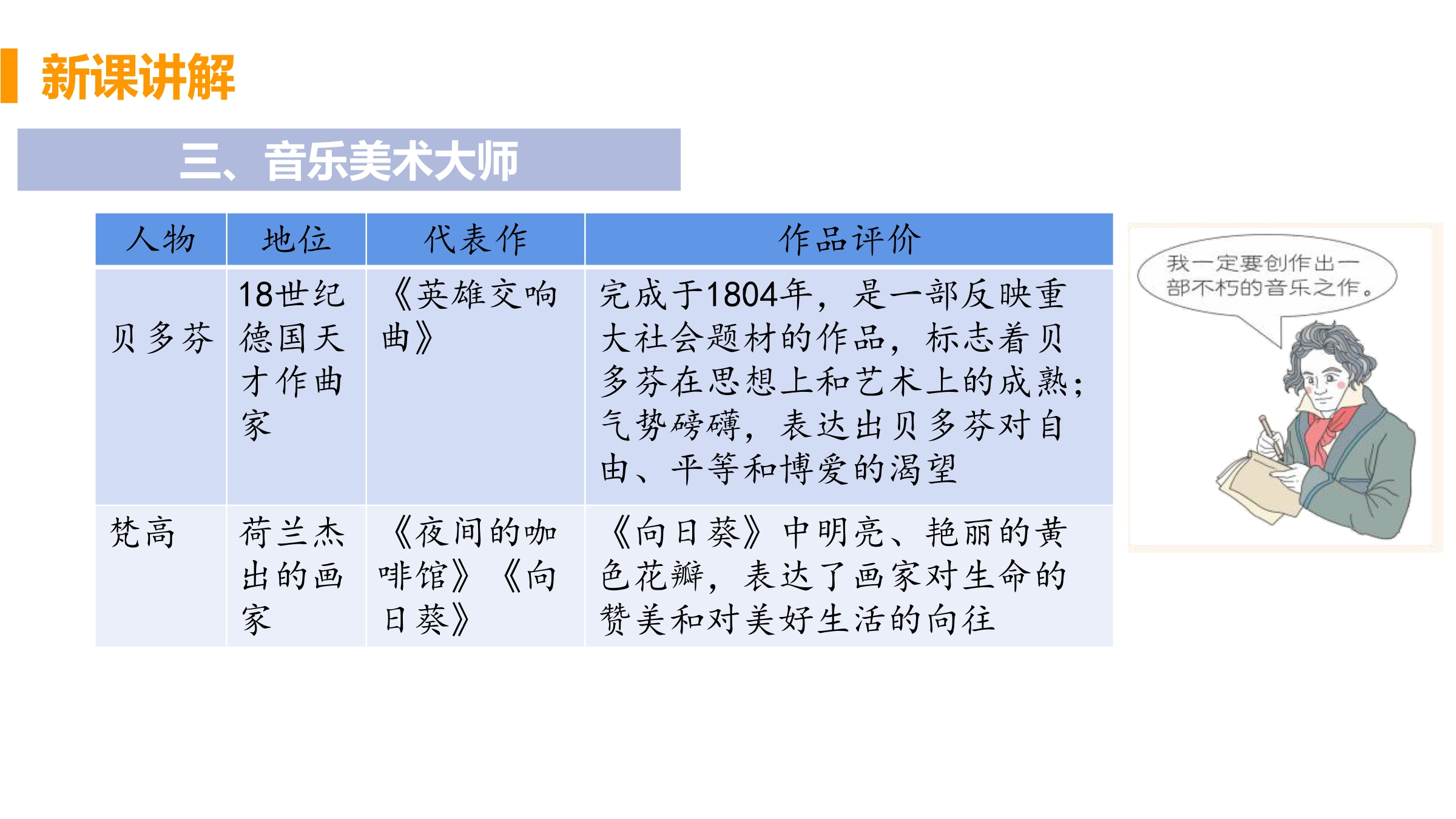 新课讲解

三、音乐美术大师

| 人物 | 地位 | 代表作 | 作品评价 |
|---|---|---|---|
| 贝多芬 | 18世纪德国天才作曲家 | 《英雄交响曲》 | 完成于1804年，是一部反映重大社会题材的作品，标志着贝多芬在思想上和艺术上的成熟；气势磅礴，表达出贝多芬对自由、平等和博爱的渴望 |
| 梵高 | 荷兰杰出的画家 | 《夜间的咖啡馆》《向日葵》 | 《向日葵》中明亮、艳丽的黄色花瓣，表达了画家对生命的赞美和对美好生活的向往 |

我一定要创作出一部不朽的音乐之作。